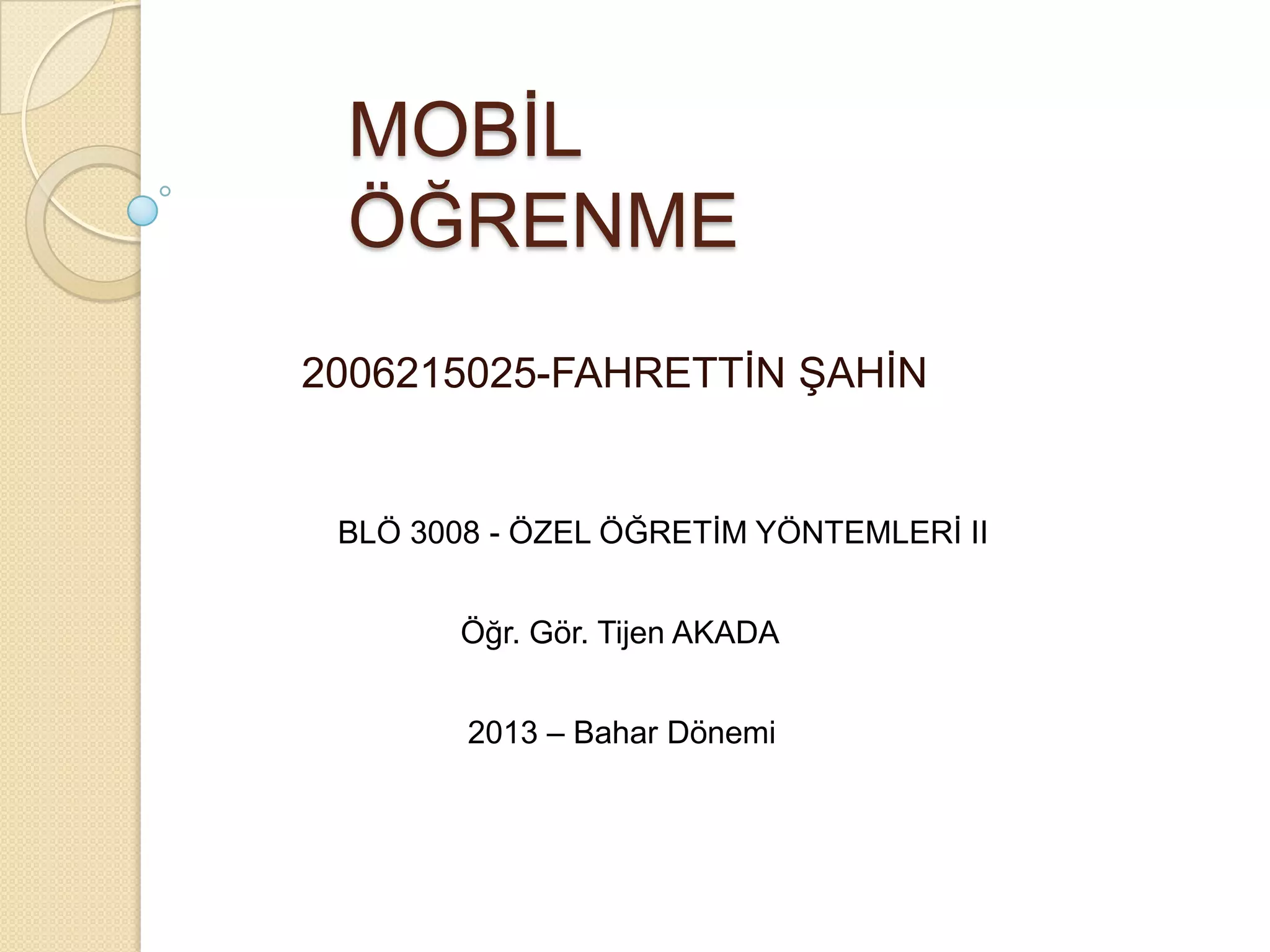 MOBİL ÖĞRENME

2006215025-FAHRETTİN ŞAHİN

BLÖ 3008 - ÖZEL ÖĞRETİM YÖNTEMLERİ II

Öğr. Gör. Tijen AKADA

2013 – Bahar Dönemi